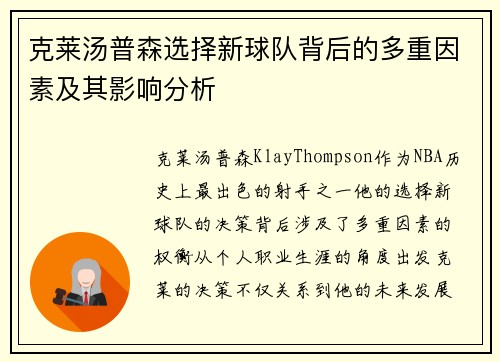 克莱汤普森选择新球队背后的多重因素及其影响分析

克莱汤普森KlayThompson作为NBA历史上最出色的射手之一他的选择新球队的决策背后涉及了多重因素的权衡从个人职业生涯的角度出发克莱的决策不仅关系到他的未来发展